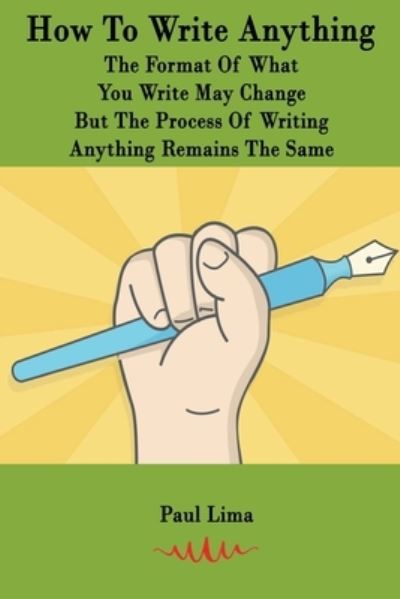 How To Write Anything

The Format Of What You Write May Change But The Process Of Writing Anything Remains The Same

Paul Lima